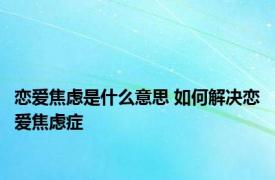 恋爱焦虑是什么意思 如何解决恋爱焦虑症